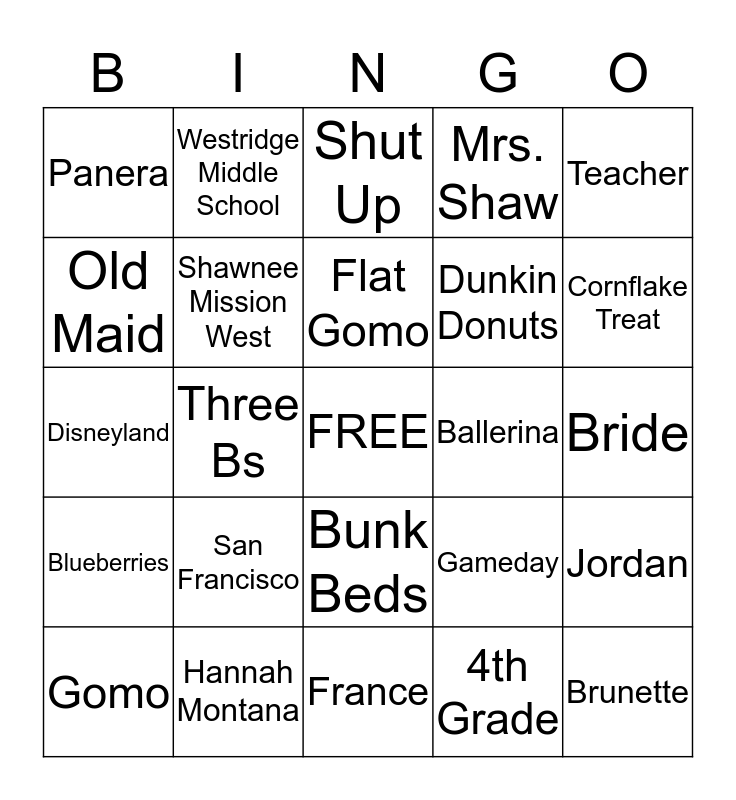 | B | I | N | G | O |
|---|---|---|---|---|
| Panera | Westridge Middle School | Shut Up | Mrs. Shaw | Teacher |
| Old Maid | Shawnee Mission West | Flat Gomo | Dunkin Donuts | Cornflake Treat |
| Disneyland | Three Bs | FREE | Ballerina | Bride |
| Blueberries | San Francisco | Bunk Beds | Gameday | Jordan |
| Gomo | Hannah Montana | France | 4th Grade | Brunette |